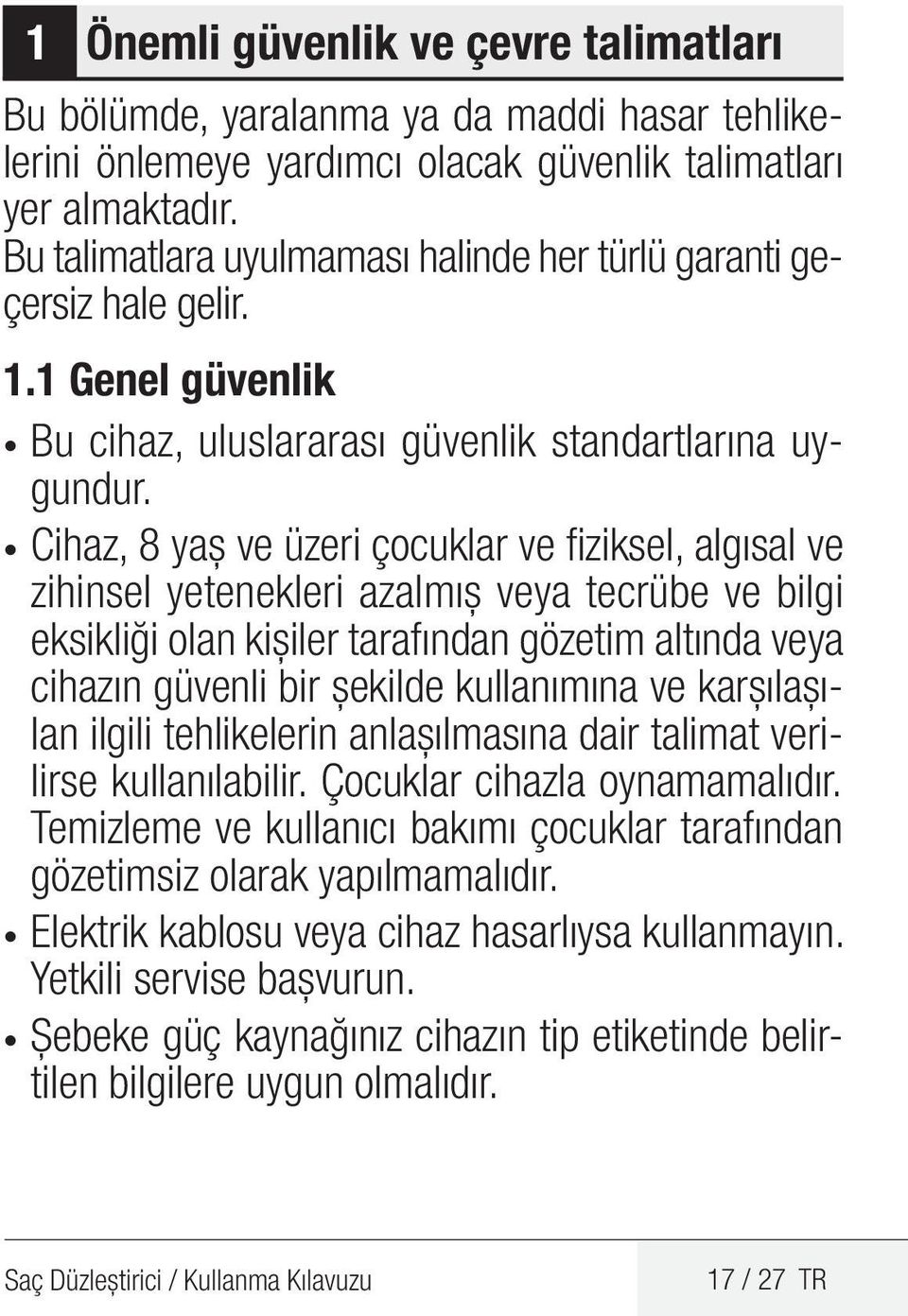 1 Önemli güvenlik ve çevre talimatları

Bu bölümde, yaralanma ya da maddi hasar tehlikelerini önlemeye yardımcı olacak güvenlik talimatları yer almaktadır.
Bu talimatlara uyulmaması halinde her türlü garanti geçersiz hale gelir.

1.1 Genel güvenlik

• Bu cihaz, uluslararası güvenlik standartlarına uygundur.

• Cihaz, 8 yaş ve üzeri çocuklar ve fiziksel, algısal ve zihinsel yetenekleri azalmış veya tecrübe ve bilgi eksikliği olan kişiler tarafından gözetim altında veya cihazın güvenli bir şekilde kullanımına ve karşılaşılan ilgili tehlikelerin anlaşılmasına dair talimat verilirse kullanılabilir. Çocuklar cihazla oynamamalıdır. Temizleme ve kullanıcı bakımı çocuklar tarafından gözetimsiz olarak yapılmamalıdır.

• Elektrik kablosu veya cihaz hasarlıysa kullanmayın. Yetkili servise başvurun.

• Şebeke güç kaynağınız cihazın tip etiketinde belirtilen bilgilere uygun olmalıdır.

Saç Düzleştirici / Kullanma Kılavuzu 17 / 27 TR